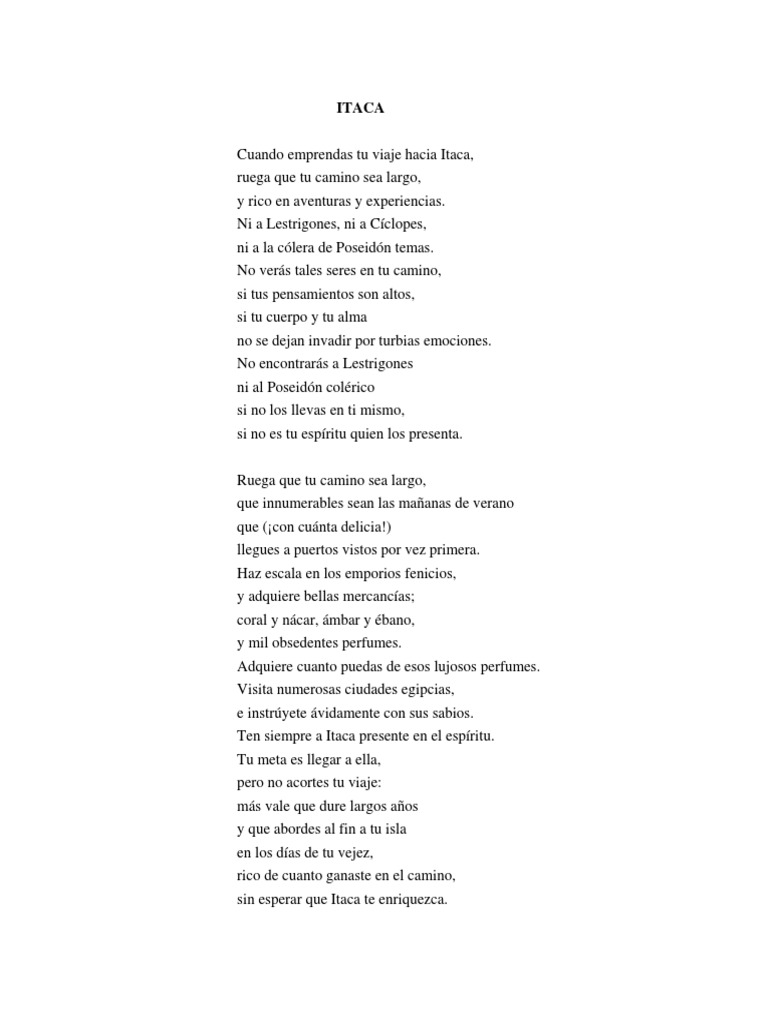 ITACA

Cuando emprendas tu viaje hacia Itaca,
ruega que tu camino sea largo,
y rico en aventuras y experiencias.
Ni a Lestrigones, ni a Cíclopes,
ni a la cólera de Poseidón temas.
No verás tales seres en tu camino,
si tus pensamientos son altos,
si tu cuerpo y tu alma
no se dejan invadir por turbias emociones.
No encontrarás a Lestrigones
ni al Poseidón colérico
si no los llevas en ti mismo,
si no es tu espíritu quien los presenta.

Ruega que tu camino sea largo,
que innumerables sean las mañanas de verano
que (¡con cuánta delicia!)
llegues a puertos vistos por vez primera.
Haz escala en los emporios fenicios,
y adquiere bellas mercancías;
coral y nácar, ámbar y ébano,
y mil obsedentes perfumes.
Adquiere cuanto puedas de esos lujosos perfumes.
Visita numerosas ciudades egipcias,
e instrúyete ávidamente con sus sabios.
Ten siempre a Itaca presente en el espíritu.
Tu meta es llegar a ella,
pero no acortes tu viaje:
más vale que dure largos años
y que abordes al fin a tu isla
en los días de tu vejez,
rico de cuanto ganaste en el camino,
sin esperar que Itaca te enriquezca.